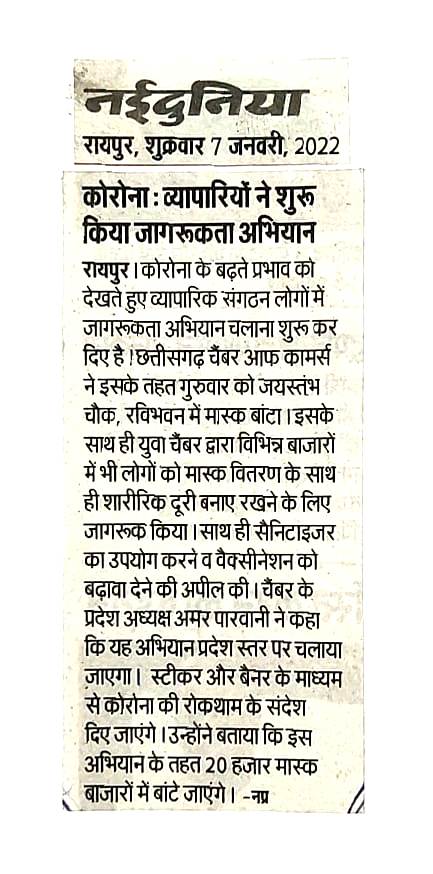 नईदुनिया
रायपुर, शुक्रवार 7 जनवरी, 2022

कोरोना : व्यापारियों ने शुरू किया जागरूकता अभियान

रायपुर। कोरोना के बढ़ते प्रभाव को देखते हुए व्यापारिक संगठन लोगों में जागरूकता अभियान चलाना शुरू कर दिए है। छत्तीसगढ़ चैंबर आफ कामर्स ने इसके तहत गुरुवार को जयस्तंभ चौक, रविभवन में मास्क बांटा। इसके साथ ही युवा चैंबर द्वारा विभिन्न बाजारों में भी लोगों को मास्क वितरण के साथ ही शारीरिक दूरी बनाए रखने के लिए जागरूक किया। साथ ही सैनिटाइजर का उपयोग करने व वैक्सीनेशन को बढ़ावा देने की अपील की। चैंबर के प्रदेश अध्यक्ष अमर पारवानी ने कहा कि यह अभियान प्रदेश स्तर पर चलाया जाएगा। स्टीकर और बैनर के माध्यम से कोरोना की रोकथाम के संदेश दिए जाएंगे। उन्होंने बताया कि इस अभियान के तहत 20 हजार मास्क बाजारों में बांटे जाएंगे। -नप्र